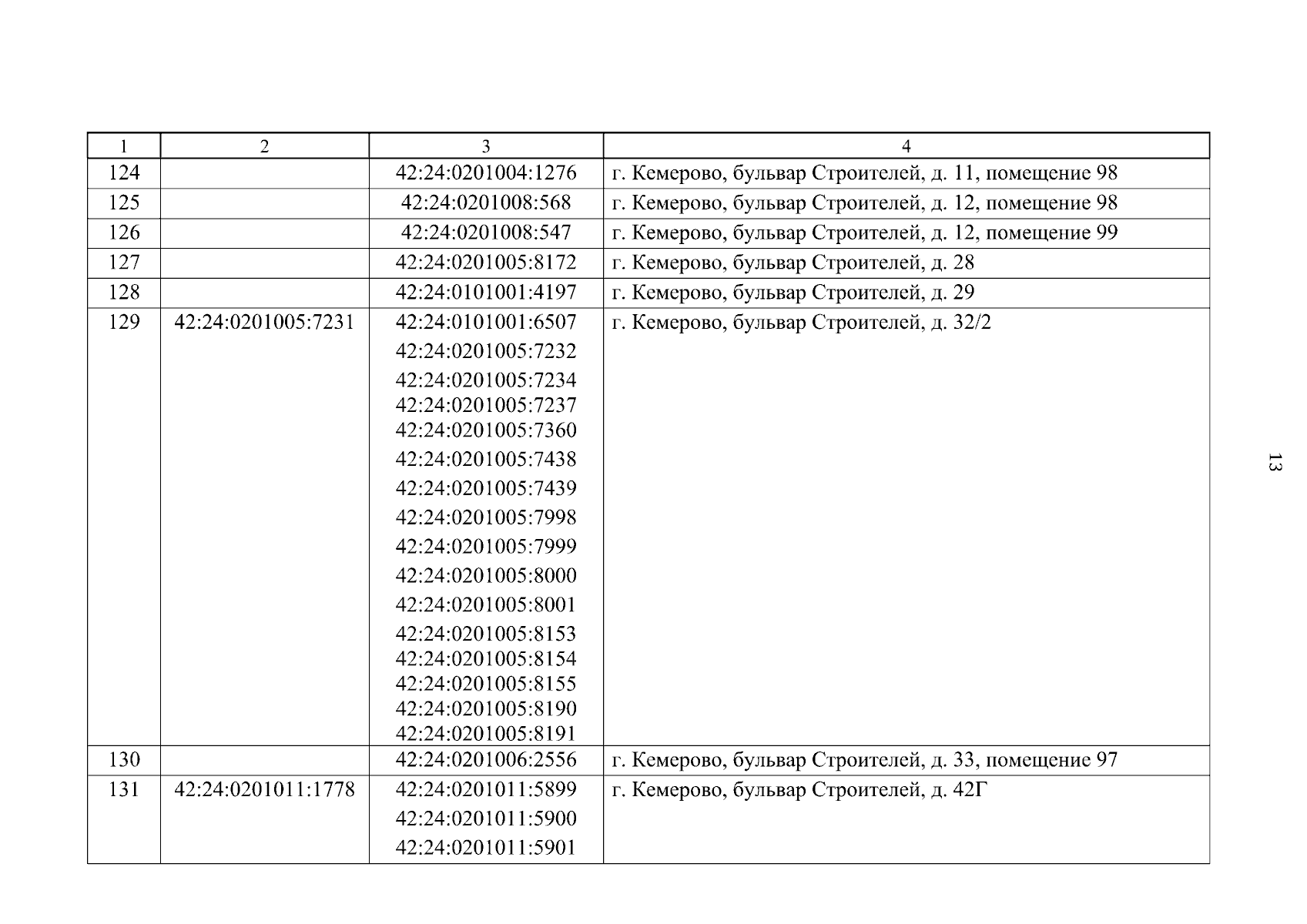 | 1 | 2 | 3 | 4 |
|---|---|---|---|
| 124 | | 42:24:0201004:1276 | г. Кемерово, бульвар Строителей, д. 11, помещение 98 |
| 125 | | 42:24:0201008:568 | г. Кемерово, бульвар Строителей, д. 12, помещение 98 |
| 126 | | 42:24:0201008:547 | г. Кемерово, бульвар Строителей, д. 12, помещение 99 |
| 127 | | 42:24:0201005:8172 | г. Кемерово, бульвар Строителей, д. 28 |
| 128 | | 42:24:0101001:4197 | г. Кемерово, бульвар Строителей, д. 29 |
| 129 | 42:24:0201005:7231 | 42:24:0101001:6507 42:24:0201005:7232 42:24:0201005:7234 42:24:0201005:7237 42:24:0201005:7360 42:24:0201005:7438 42:24:0201005:7439 42:24:0201005:7998 42:24:0201005:7999 42:24:0201005:8000 42:24:0201005:8001 42:24:0201005:8153 42:24:0201005:8154 42:24:0201005:8155 42:24:0201005:8190 42:24:0201005:8191 | г. Кемерово, бульвар Строителей, д. 32/2 |
| 130 | | 42:24:0201006:2556 | г. Кемерово, бульвар Строителей, д. 33, помещение 97 |
| 131 | 42:24:0201011:1778 | 42:24:0201011:5899 42:24:0201011:5900 42:24:0201011:5901 | г. Кемерово, бульвар Строителей, д. 42Г |

13